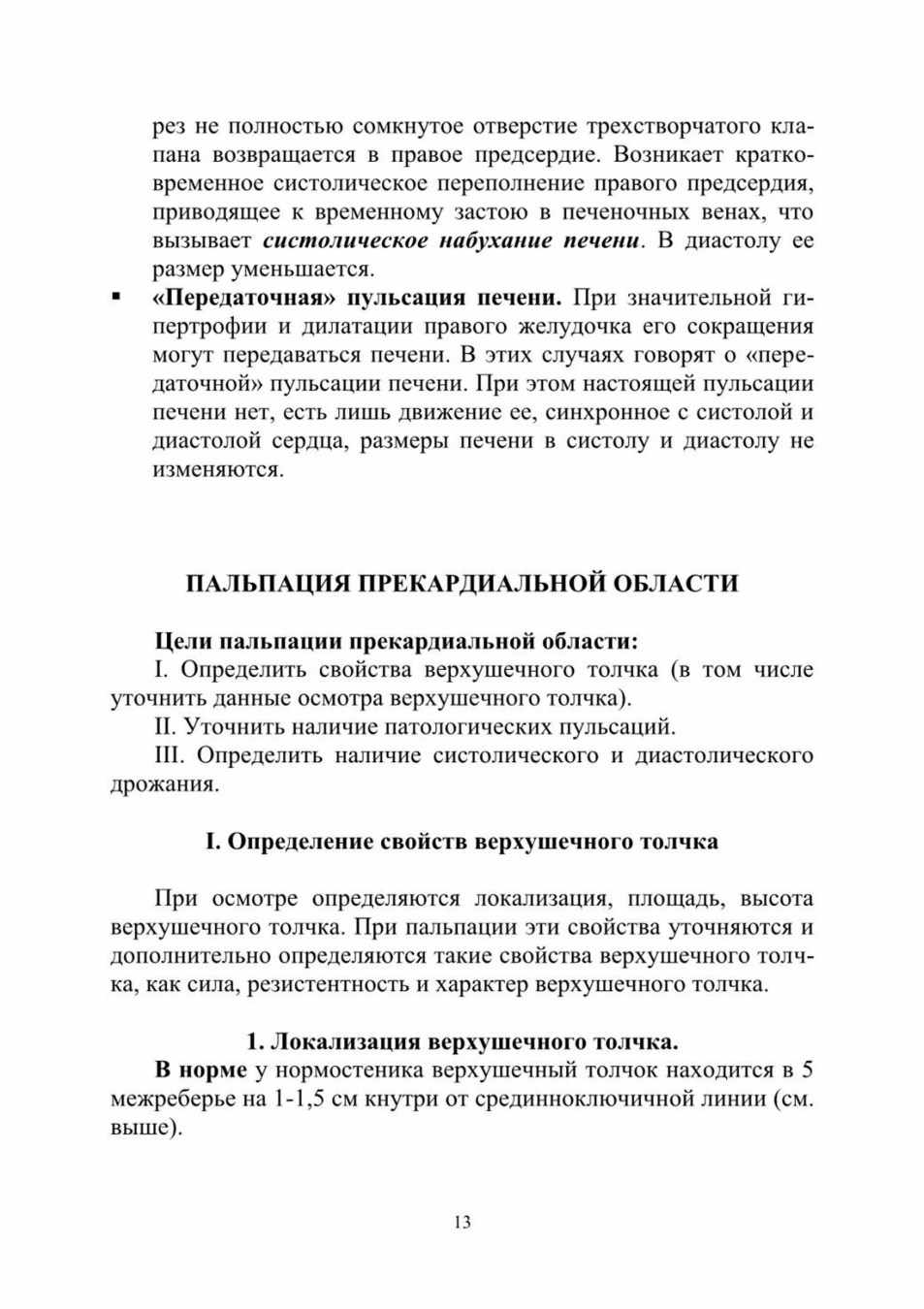 рез не полностью сомкнутое отверстие трехстворчатого клапана возвращается в правое предсердие. Возникает кратковременное систолическое переполнение правого предсердия, приводящее к временному застою в печеночных венах, что вызывает систолическое набухание печени. В диастолу ее размер уменьшается.

• «Передаточная» пульсация печени. При значительной гипертрофии и дилатации правого желудочка его сокращения могут передаваться печени. В этих случаях говорят о «передаточной» пульсации печени. При этом настоящей пульсации печени нет, есть лишь движение ее, синхронное с систолой и диастолой сердца, размеры печени в систолу и диастолу не изменяются.

ПАЛЬПАЦИЯ ПРЕКАРДИАЛЬНОЙ ОБЛАСТИ

Цели пальпации прекардиальной области:

I. Определить свойства верхушечного толчка (в том числе уточнить данные осмотра верхушечного толчка).

II. Уточнить наличие патологических пульсаций.

III. Определить наличие систолического и диастолического дрожания.

I. Определение свойств верхушечного толчка

При осмотре определяются локализация, площадь, высота верхушечного толчка. При пальпации эти свойства уточняются и дополнительно определяются такие свойства верхушечного толчка, как сила, резистентность и характер верхушечного толчка.

1. Локализация верхушечного толчка.

В норме у нормостеника верхушечный толчок находится в 5 межреберье на 1-1,5 см кнутри от срединноключичной линии (см. выше).

13